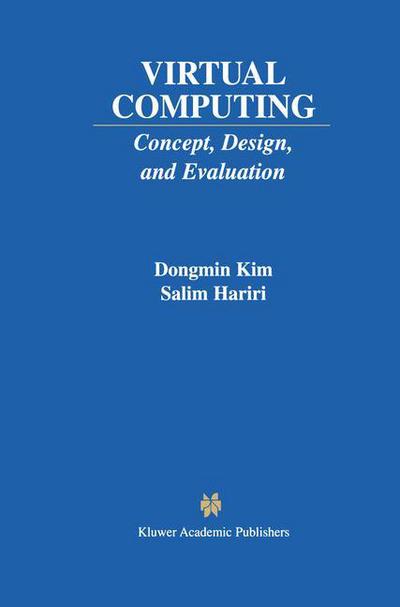 VIRTUAL COMPUTING

Concept, Design, and Evaluation

Dongmin Kim
Salim Hariri

Kluwer Academic Publishers